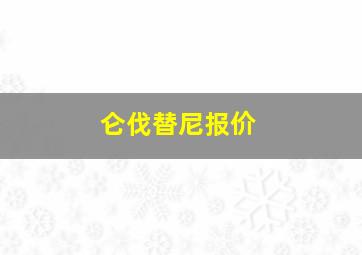 仑伐替尼报价